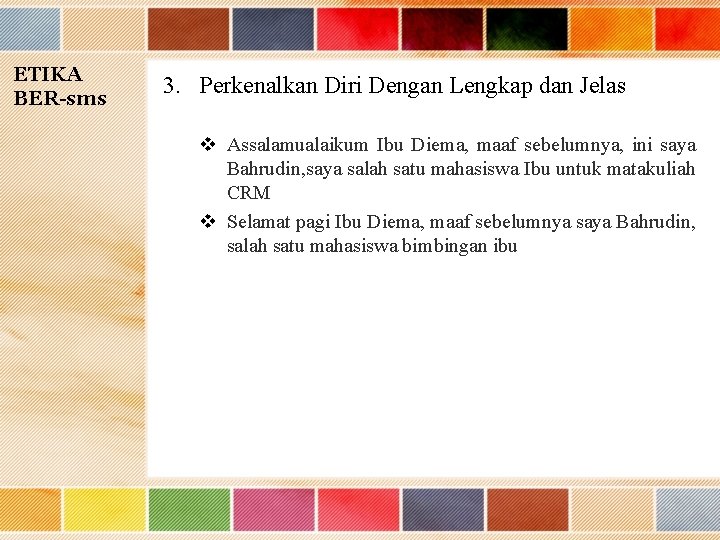 ETIKA BER-sms

3. Perkenalkan Diri Dengan Lengkap dan Jelas

❖ Assalamualaikum Ibu Diema, maaf sebelumnya, ini saya Bahrudin,saya salah satu mahasiswa Ibu untuk matakuliah CRM

❖ Selamat pagi Ibu Diema, maaf sebelumnya saya Bahrudin, salah satu mahasiswa bimbingan ibu